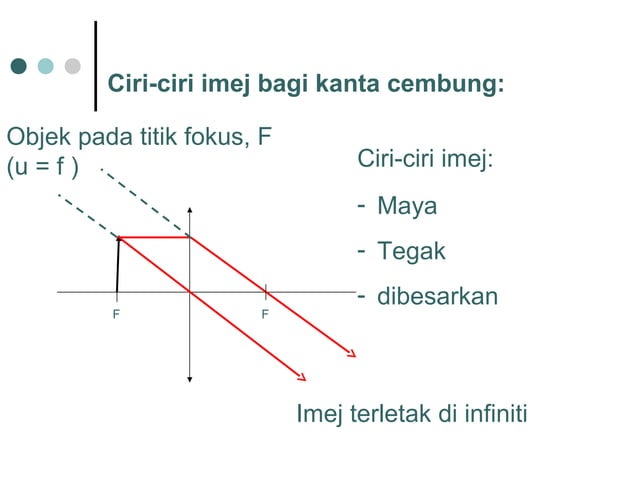 Ciri-ciri imej bagi kanta cembung:

Objek pada titik fokus, F
(u = f )

Ciri-ciri imej:

- Maya
- Tegak
- dibesarkan

F

F

Imej terletak di infiniti